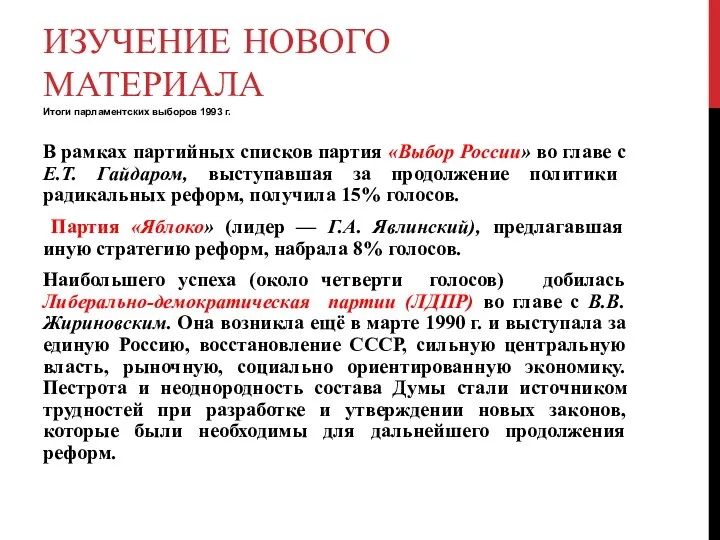 ИЗУЧЕНИЕ НОВОГО МАТЕРИАЛА
Итоги парламентских выборов 1993 г.

В рамках партийных списков партия «Выбор России» во главе с Е.Т. Гайдаром, выступавшая за продолжение политики радикальных реформ, получила 15% голосов.

Партия «Яблоко» (лидер — Г.А. Явлинский), предлагавшая иную стратегию реформ, набрала 8% голосов.

Наибольшего успеха (около четверти голосов) добилась Либерально-демократическая партии (ЛДПР) во главе с В.В. Жириновским. Она возникла ещё в марте 1990 г. и выступала за единую Россию, восстановление СССР, сильную центральную власть, рыночную, социально ориентированную экономику. Пестрота и неоднородность состава Думы стали источником трудностей при разработке и утверждении новых законов, которые были необходимы для дальнейшего продолжения реформ.